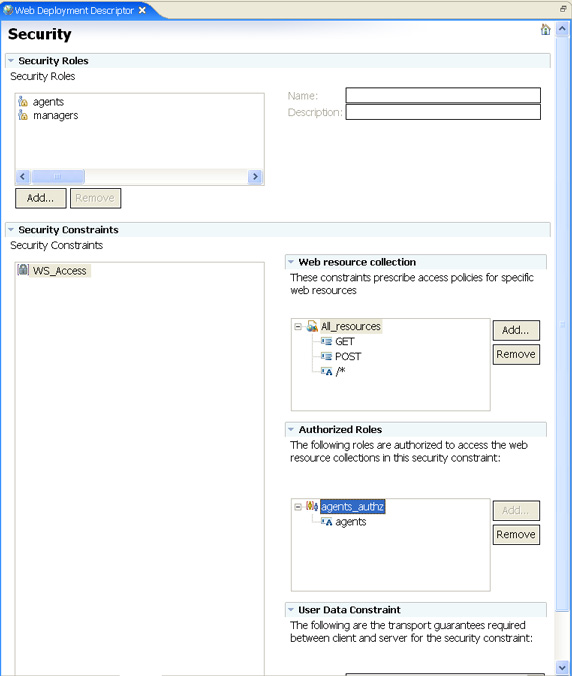 Web Deployment Descriptor

Security

Security Roles

Security Roles

agents
managers

Name:
Description:

Add...
Remove

Security Constraints

Security Constraints

WS_Access

Web resource collection

These constraints prescribe access policies for specific web resources

All_resources
GET
POST
/*

Add...
Remove

Authorized Roles

The following roles are authorized to access the web resource collections in this security constraint:

agents_authz
agents

Add...
Remove

User Data Constraint

The following are the transport guarantees required between client and server for the security constraint: